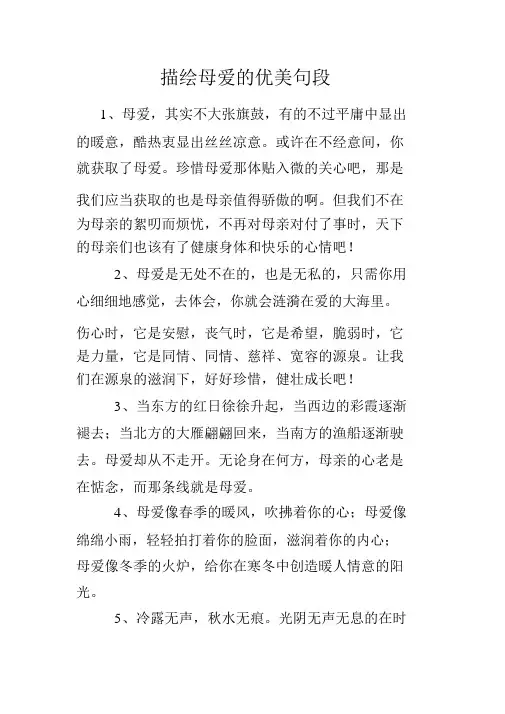 描绘母爱的优美句段

1、母爱，其实不大张旗鼓，有的不过平庸中显出的暖意，酷热衷显出丝丝凉意。或许在不经意间，你就获取了母爱。珍惜母爱那体贴入微的关心吧，那是我们应当获取的也是母亲值得骄傲的啊。但我们不在为母亲的絮叨而烦忧，不再对母亲对付了事时，天下的母亲们也该有了健康身体和快乐的心情吧！

2、母爱是无处不在的，也是无私的，只需你用心细细地感觉，去体会，你就会涟漪在爱的大海里。伤心时，它是安慰，丧气时，它是希望，脆弱时，它是力量，它是同情、同情、慈祥、宽容的源泉。让我们在源泉的滋润下，好好珍惜，健壮成长吧！

3、当东方的红日徐徐升起，当西边的彩霞逐渐褪去；当北方的大雁翩翩回来，当南方的渔船逐渐驶去。母爱却从不走开。无论身在何方，母亲的心老是在惦念，而那条线就是母爱。

4、母爱像春季的暖风，吹拂着你的心；母爱像绵绵小雨，轻轻拍打着你的脸面，滋润着你的内心；母爱像冬季的火炉，给你在寒冬中创造暖人情意的阳光。

5、冷露无声，秋水无痕。光阴无声无息的在时